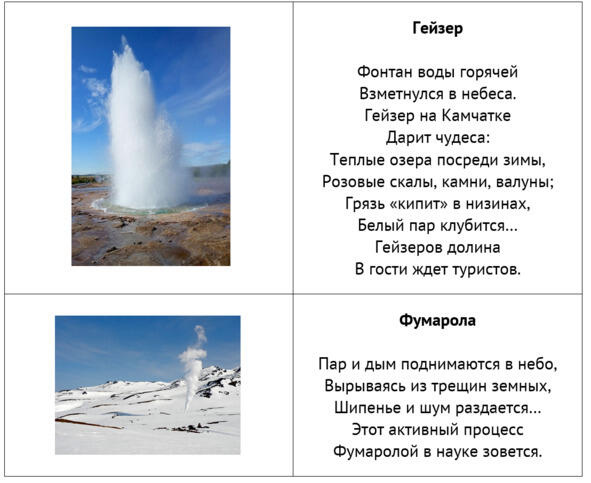 Гейзер

Фонтан воды горячей
Взметнулся в небеса.
Гейзер на Камчатке
Дарит чудеса:
Теплые озера посреди зимы,
Розовые скалы, камни, валуны;
Грязь «кипит» в низинах,
Белый пар клубится...
Гейзеров долина
В гости ждет туристов.

Фумарола

Пар и дым поднимаются в небо,
Вырываясь из трещин земных,
Шипенье и шум раздается...
Этот активный процесс
Фумаролой в науке зовется.